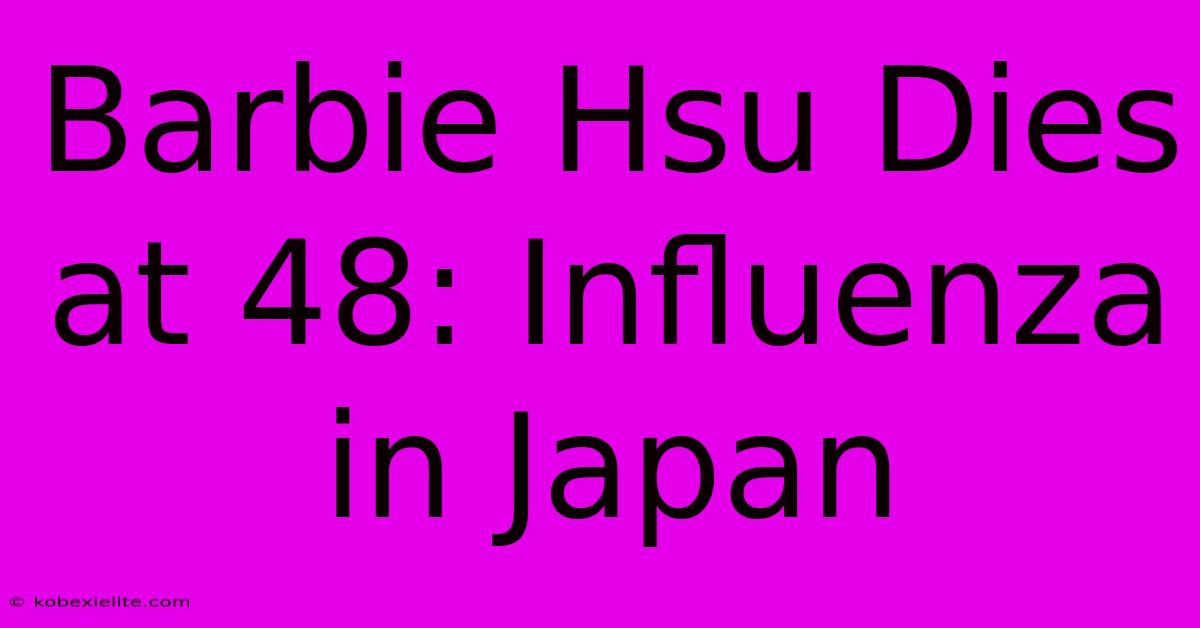 Barbie Hsu Dies at 48: Influenza in Japan

© kobexielite.com